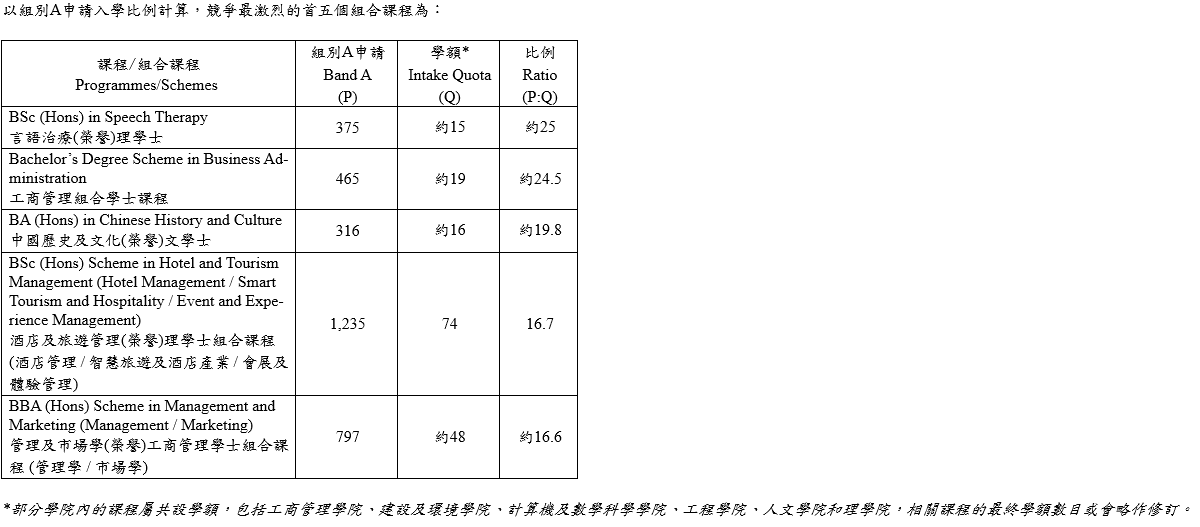 以組別A申請入學比例計算，競爭最激烈的首五個組合課程為：

| 課程/組合課程 Programmes/Schemes | 組別A申請 Band A (P) | 學額* Intake Quota (Q) | 比例 Ratio (P:Q) |
|---|---|---|---|
| BSc (Hons) in Speech Therapy 言語治療(榮譽)理學士 | 375 | 約15 | 約25 |
| Bachelor's Degree Scheme in Business Administration 工商管理組合學士課程 | 465 | 約19 | 約24.5 |
| BA (Hons) in Chinese History and Culture 中國歷史及文化(榮譽)文學士 | 316 | 約16 | 約19.8 |
| BSc (Hons) Scheme in Hotel and Tourism Management (Hotel Management / Smart Tourism and Hospitality / Event and Experience Management) 酒店及旅遊管理(榮譽)理學士組合課程 (酒店管理 / 智慧旅遊及酒店產業 / 會展及體驗管理) | 1,235 | 74 | 16.7 |
| BBA (Hons) Scheme in Management and Marketing (Management / Marketing) 管理及市場學(榮譽)工商管理學士組合課程 (管理學 / 市場學) | 797 | 約48 | 約16.6 |

*部分學院內的課程屬共設學額，包括工商管理學院、建設及環境學院、計算機及數學科學學院、工程學院、人文學院和理學院，相關課程的最終學額數目或會略作修訂。